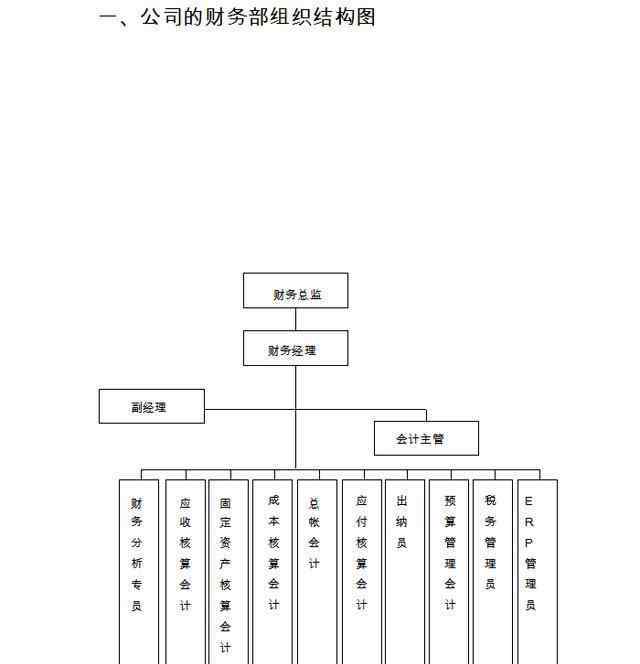 一、公司的财务部组织结构图

财务总监

财务经理

副经理

会计主管

财务分析专员

应收核算会计

固定资产核算会计

成本核算会计

总帐会计

应付核算会计

出纳员

预算管理会计

税务管理员

ERP管理员